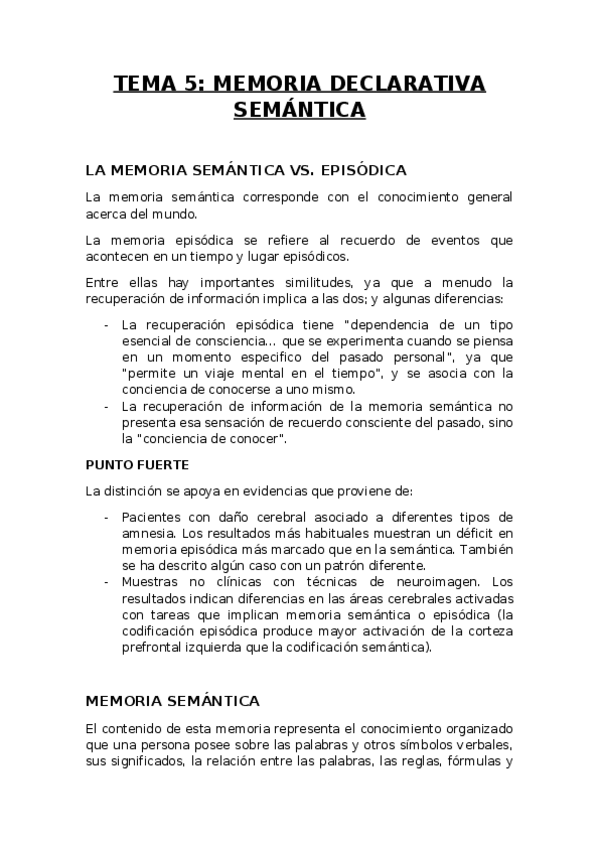 TEMA 5: MEMORIA DECLARATIVA SEMÁNTICA

LA MEMORIA SEMÁNTICA VS. EPISÓDICA

La memoria semántica corresponde con el conocimiento general acerca del mundo.

La memoria episódica se refiere al recuerdo de eventos que acontecen en un tiempo y lugar episódicos.

Entre ellas hay importantes similitudes, ya que a menudo la recuperación de información implica a las dos; y algunas diferencias:

- La recuperación episódica tiene "dependencia de un tipo esencial de consciencia... que se experimenta cuando se piensa en un momento especifico del pasado personal", ya que "permite un viaje mental en el tiempo", y se asocia con la conciencia de conocerse a uno mismo.
- La recuperación de información de la memoria semántica no presenta esa sensación de recuerdo consciente del pasado, sino la "conciencia de conocer".

PUNTO FUERTE

La distinción se apoya en evidencias que proviene de:

- Pacientes con daño cerebral asociado a diferentes tipos de amnesia. Los resultados más habituales muestran un déficit en memoria episódica más marcado que en la semántica. También se ha descrito algún caso con un patrón diferente.
- Muestras no clínicas con técnicas de neuroimagen. Los resultados indican diferencias en las áreas cerebrales activadas con tareas que implican memoria semántica o episódica (la codificación episódica produce mayor activación de la corteza prefrontal izquierda que la codificación semántica).

MEMORIA SEMÁNTICA

El contenido de esta memoria representa el conocimiento organizado que una persona posee sobre las palabras y otros símbolos verbales, sus significados, la relación entre las palabras, las reglas, fórmulas y